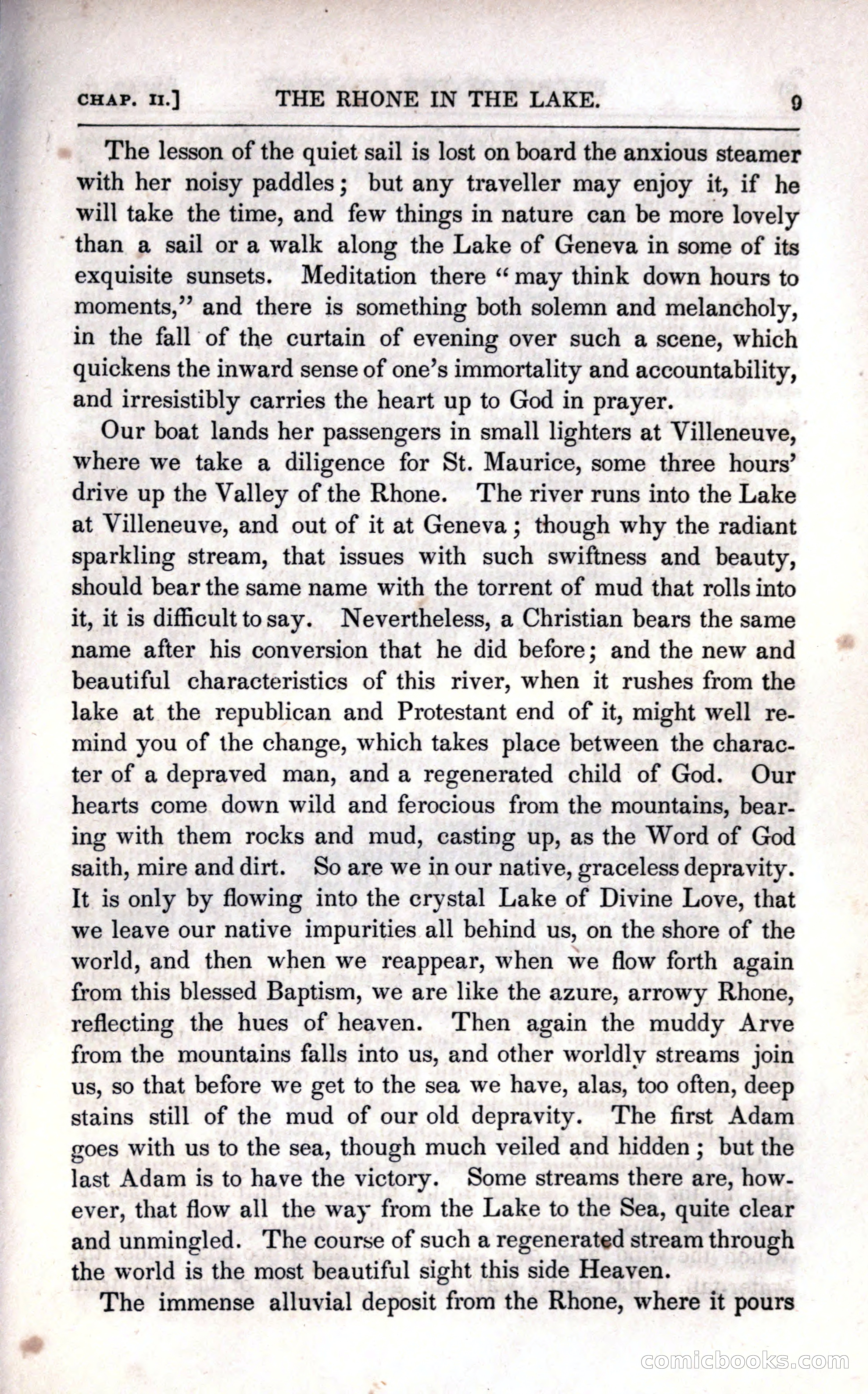 CHAP. II.] THE RHONE IN THE LAKE. 9

The lesson of the quiet sail is lost on board the anxious steamer with her noisy paddles; but any traveller may enjoy it, if he will take the time, and few things in nature can be more lovely than a sail or a walk along the Lake of Geneva in some of its exquisite sunsets. Meditation there "may think down hours to moments," and there is something both solemn and melancholy, in the fall of the curtain of evening over such a scene, which quickens the inward sense of one's immortality and accountability, and irresistibly carries the heart up to God in prayer.

Our boat lands her passengers in small lighters at Villeneuve, where we take a diligence for St. Maurice, some three hours' drive up the Valley of the Rhone. The river runs into the Lake at Villeneuve, and out of it at Geneva; though why the radiant sparkling stream, that issues with such swiftness and beauty, should bear the same name with the torrent of mud that rolls into it, it is difficult to say. Nevertheless, a Christian bears the same name after his conversion that he did before; and the new and beautiful characteristics of this river, when it rushes from the lake at the republican and Protestant end of it, might well remind you of the change, which takes place between the character of a depraved man, and a regenerated child of God. Our hearts come down wild and ferocious from the mountains, bearing with them rocks and mud, casting up, as the Word of God saith, mire and dirt. So are we in our native, graceless depravity. It is only by flowing into the crystal Lake of Divine Love, that we leave our native impurities all behind us, on the shore of the world, and then when we reappear, when we flow forth again from this blessed Baptism, we are like the azure, arrowy Rhone, reflecting the hues of heaven. Then again the muddy Arve from the mountains falls into us, and other worldly streams join us, so that before we get to the sea we have, alas, too often, deep stains still of the mud of our old depravity. The first Adam goes with us to the sea, though much veiled and hidden; but the last Adam is to have the victory. Some streams there are, however, that flow all the way from the Lake to the Sea, quite clear and unmingled. The course of such a regenerated stream through the world is the most beautiful sight this side Heaven.

The immense alluvial deposit from the Rhone, where it pours

comicbooks.com